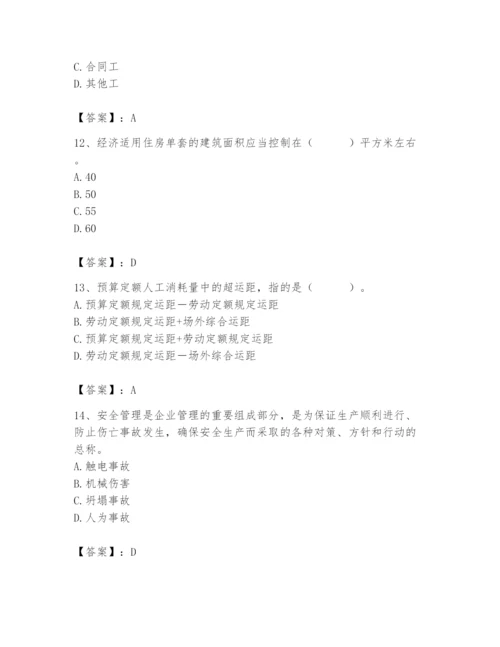 C. 合同工
D. 其他工

【答案】：A

12、经济适用住房单套的建筑面积应当控制在（　　）平方米左右。
A. 40
B. 50
C. 55
D. 60

【答案】：D

13、预算定额人工消耗量中的超运距，指的是（　　）。
A. 预算定额规定运距—劳动定额规定运距
B. 劳动定额规定运距+场外综合运距
C. 预算定额规定运距+劳动定额规定运距
D. 劳动定额规定运距—场外综合运距

【答案】：A

14、安全管理是企业管理的重要组成部分，是为保证生产顺利进行、防止伤亡事故发生，确保安全生产而采取的各种对策、方针和行动的总称。
A. 触电事故
B. 机械伤害
C. 坍塌事故
D. 人为事故

【答案】：D